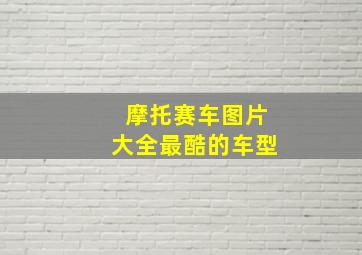 摩托赛车图片
大全最酷的车型